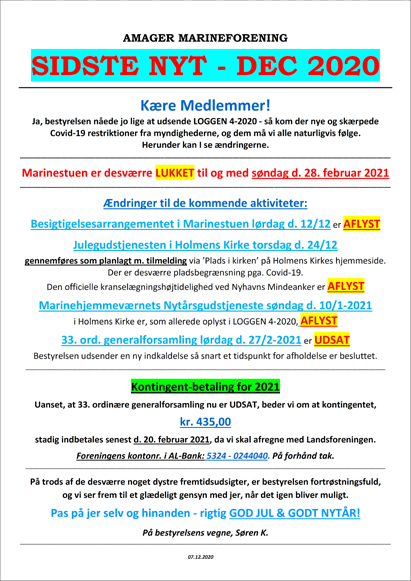 AMAGER MARINEFORENING

SIDSTE NYT - DEC 2020

Kære Medlemmer!

Ja, bestyrelsen nåede jo lige at udsende LOGGEN 4-2020 - så kom der nye og skærpede Covid-19 restriktioner fra myndighederne, og dem må vi alle naturligvis følge. Herunder kan I se ændringerne.

Marinestuen er desværre LUKKET til og med søndag d. 28. februar 2021

Ændringer til de kommende aktiviteter:

Besigtigelsesarrangementet i Marinestuen lørdag d. 12/12 er AFLYST

Julegudstjenesten i Holmens Kirke torsdag d. 24/12

gennemføres som planlagt m. tilmelding via 'Plads i kirken' på Holmens Kirkes hjemmeside. Der er desværre pladsbegrænsning pga. Covid-19.

Den officielle kranselægningshøjtidelighed ved Nyhavns Mindeanker er AFLYST

Marinehjemmeværnets Nytårsgudstjeneste søndag d. 10/1-2021

i Holmens Kirke er, som allerede oplyst i LOGGEN 4-2020, AFLYST

33. ord. generalforsamling lørdag d. 27/2-2021 er UDSAT

Bestyrelsen udsender en ny indkaldelse så snart et tidspunkt for afholdelse er besluttet.

Kontingent-betaling for 2021

Uanset, at 33. ordinære generalforsamling nu er UDSAT, beder vi om at kontingentet,

kr. 435,00

stadig indbetales senest d. 20. februar 2021, da vi skal afregne med Landsforeningen.

Foreningens kontonr. i AL-Bank: 5324 - 0244040. På forhånd tak.

På trods af de desværre noget dystre fremtidsudsigter, er bestyrelsen fortrøstningsfuld, og vi ser frem til et glædeligt gensyn med jer, når det igen bliver muligt.

Pas på jer selv og hinanden - rigtig GOD JUL & GODT NYTÅR!

På bestyrelsens vegne, Søren K.

07.12.2020